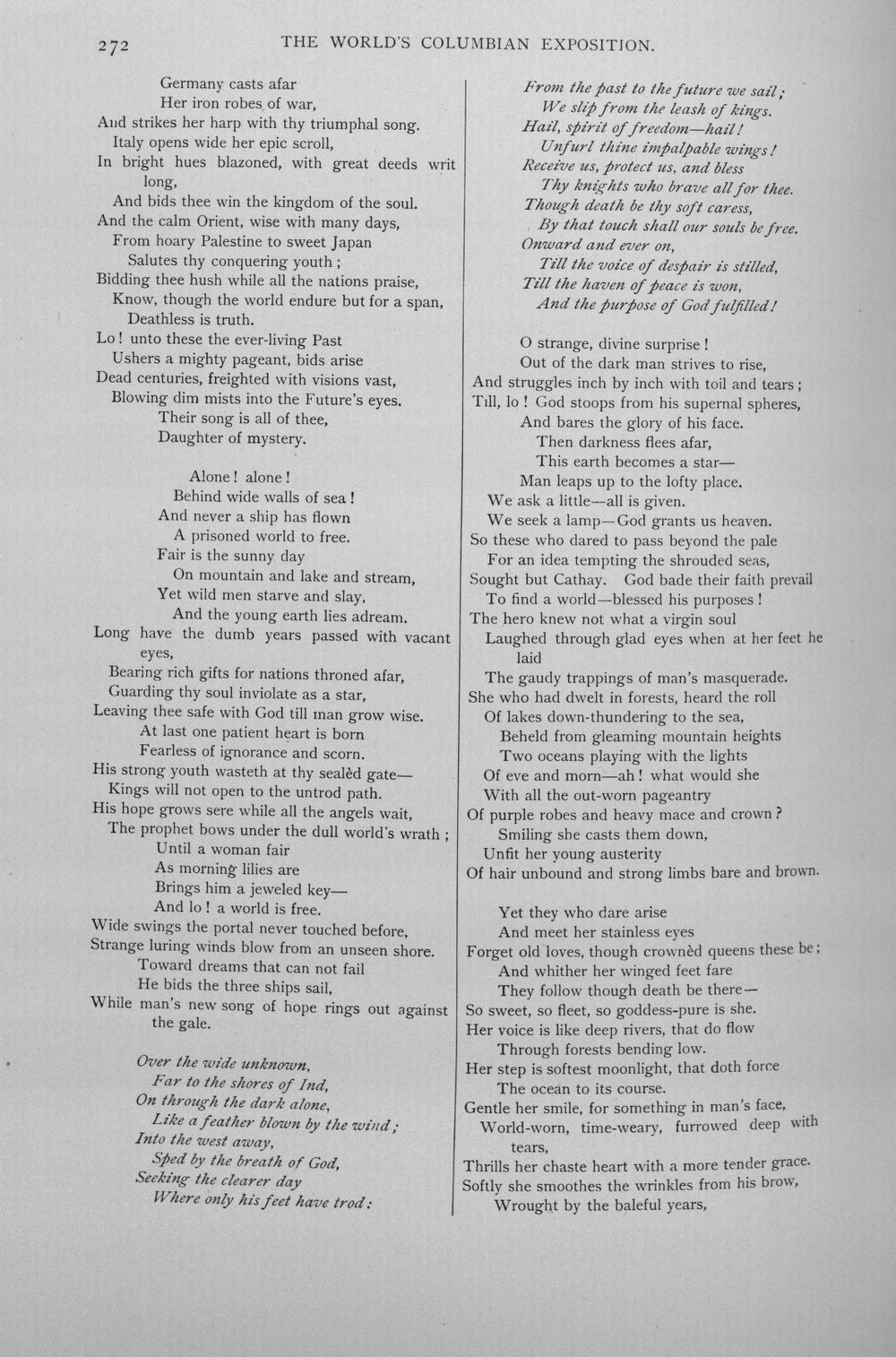 272 THE WORLD'S COLUMBIAN EXPOSITION.

Germany casts afar
Her iron robes of war,
And strikes her harp with thy triumphal song.
Italy opens wide her epic scroll,
In bright hues blazoned, with great deeds writ long,
And bids thee win the kingdom of the soul.
And the calm Orient, wise with many days,
From hoary Palestine to sweet Japan
Salutes thy conquering youth;
Bidding thee hush while all the nations praise,
Know, though the world endure but for a span,
Deathless is truth.
Lo! unto these the ever-living Past
Ushers a mighty pageant, bids arise
Dead centuries, freighted with visions vast,
Blowing dim mists into the Future's eyes.
Their song is all of thee,
Daughter of mystery.

Alone! alone!
Behind wide walls of sea!
And never a ship has flown
A prisoned world to free.
Fair is the sunny day
On mountain and lake and stream,
Yet wild men starve and slay,
And the young earth lies adream.
Long have the dumb years passed with vacant eyes,
Bearing rich gifts for nations throned afar,
Guarding thy soul inviolate as a star,
Leaving thee safe with God till man grow wise.
At last one patient heart is born
Fearless of ignorance and scorn.
His strong youth wasteth at thy sealèd gate—
Kings will not open to the untrod path.
His hope grows sere while all the angels wait,
The prophet bows under the dull world's wrath;
Until a woman fair
As morning lilies are
Brings him a jeweled key—
And lo! a world is free.
Wide swings the portal never touched before,
Strange luring winds blow from an unseen shore.
Toward dreams that can not fail
He bids the three ships sail,
While man's new song of hope rings out against the gale.

Over the wide unknown,
Far to the shores of Ind,
On through the dark alone,
Like a feather blown by the wind;
Into the west away,
Sped by the breath of God,
Seeking the clearer day
Where only his feet have trod:

From the past to the future we sail;
We slip from the leash of kings.
Hail, spirit of freedom—hail!
Unfurl thine impalpable wings!
Receive us, protect us, and bless
Thy knights who brave all for thee.
Though death be thy soft caress,
By that touch shall our souls be free.
Onward and ever on,
Till the voice of despair is stilled,
Till the haven of peace is won,
And the purpose of God fulfilled!

O strange, divine surprise!
Out of the dark man strives to rise,
And struggles inch by inch with toil and tears;
Till, lo! God stoops from his supernal spheres,
And bares the glory of his face.
Then darkness flees afar,
This earth becomes a star—
Man leaps up to the lofty place.
We ask a little—all is given.
We seek a lamp—God grants us heaven.
So these who dared to pass beyond the pale
For an idea tempting the shrouded seas,
Sought but Cathay. God bade their faith prevail
To find a world—blessed his purposes!
The hero knew not what a virgin soul
Laughed through glad eyes when at her feet he laid
The gaudy trappings of man's masquerade.
She who had dwelt in forests, heard the roll
Of lakes down-thundering to the sea,
Beheld from gleaming mountain heights
Two oceans playing with the lights
Of eve and morn—ah! what would she
With all the out-worn pageantry
Of purple robes and heavy mace and crown?
Smiling she casts them down,
Unfit her young austerity
Of hair unbound and strong limbs bare and brown.

Yet they who dare arise
And meet her stainless eyes
Forget old loves, though crownèd queens these be;
And whither her winged feet fare
They follow though death be there—
So sweet, so fleet, so goddess-pure is she.
Her voice is like deep rivers, that do flow
Through forests bending low.
Her step is softest moonlight, that doth force
The ocean to its course.
Gentle her smile, for something in man's face,
World-worn, time-weary, furrowed deep with tears,
Thrills her chaste heart with a more tender grace.
Softly she smoothes the wrinkles from his brow,
Wrought by the baleful years,